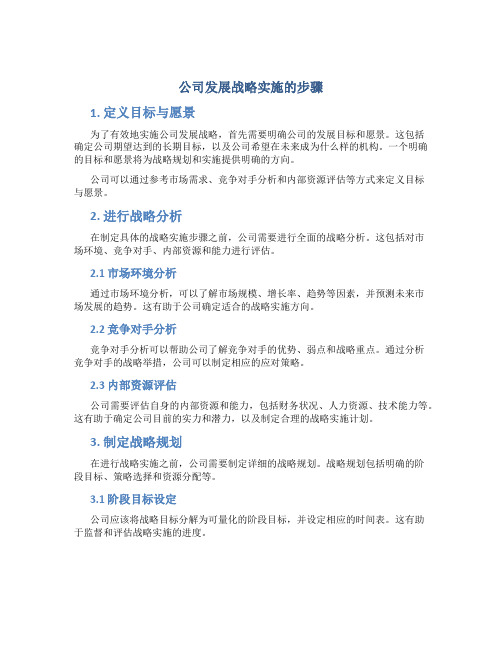 公司发展战略实施的步骤

1. 定义目标与愿景

为了有效地实施公司发展战略，首先需要明确公司的发展目标和愿景。这包括确定公司期望达到的长期目标，以及公司希望在未来成为什么样的机构。一个明确的目标和愿景将为战略规划和实施提供明确的方向。

公司可以通过参考市场需求、竞争对手分析和内部资源评估等方式来定义目标与愿景。

2. 进行战略分析

在制定具体的战略实施步骤之前，公司需要进行全面的战略分析。这包括对市场环境、竞争对手、内部资源和能力进行评估。

2.1 市场环境分析

通过市场环境分析，可以了解市场规模、增长率、趋势等因素，并预测未来市场发展的趋势。这有助于公司确定适合的战略实施方向。

2.2 竞争对手分析

竞争对手分析可以帮助公司了解竞争对手的优势、弱点和战略重点。通过分析竞争对手的战略举措，公司可以制定相应的应对策略。

2.3 内部资源评估

公司需要评估自身的内部资源和能力，包括财务状况、人力资源、技术能力等。这有助于确定公司目前的实力和潜力，以及制定合理的战略实施计划。

3. 制定战略规划

在进行战略实施之前，公司需要制定详细的战略规划。战略规划包括明确的阶段目标、策略选择和资源分配等。

3.1 阶段目标设定

公司应该将战略目标分解为可量化的阶段目标，并设定相应的时间表。这有助于监督和评估战略实施的进度。